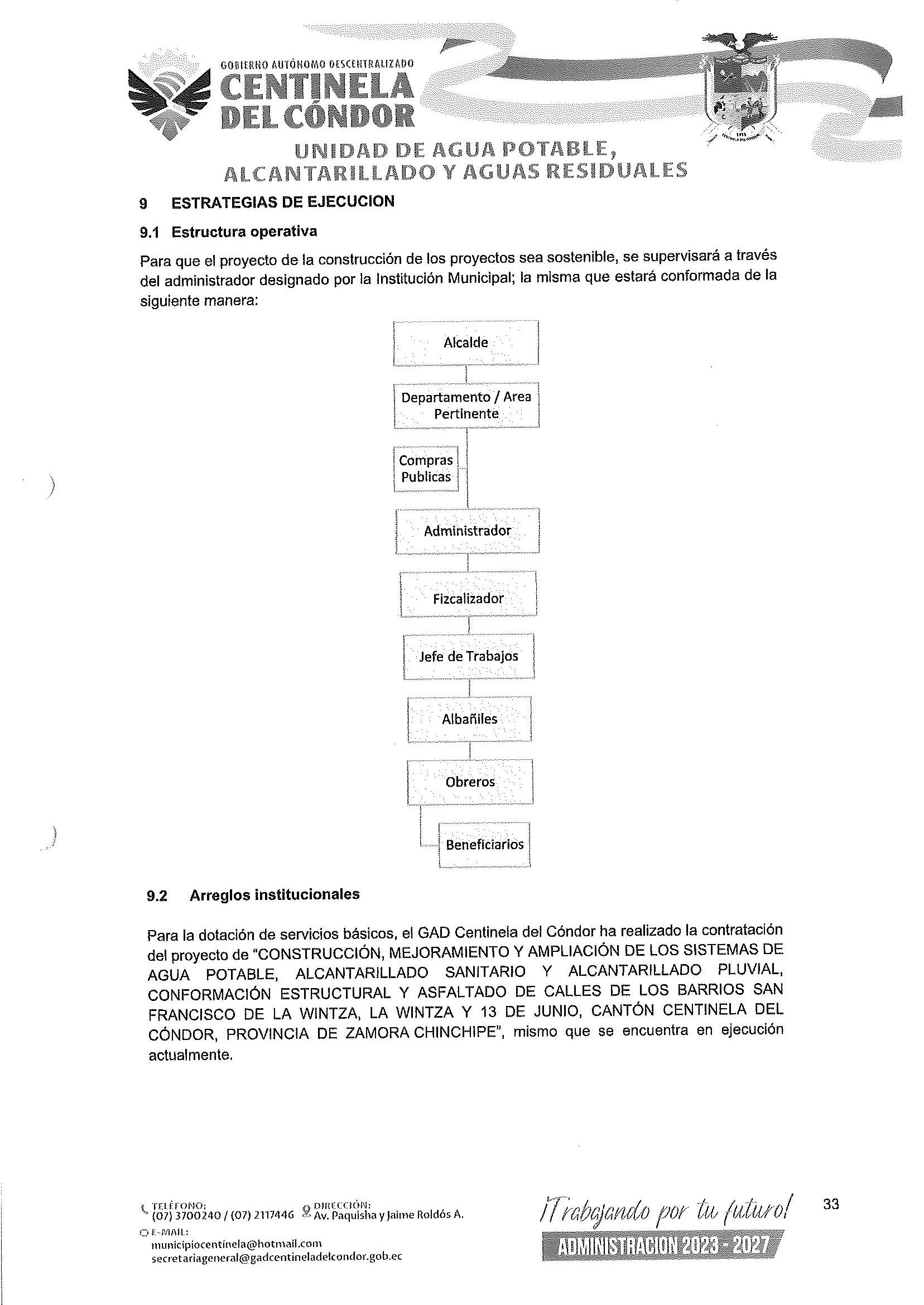 GOBIERNO AUTÓNOMO DESCENTRALIZADO
CENTINELA
DEL CÓNDOR

UNIDAD DE AGUA POTABLE,
ALCANTARILLADO Y AGUAS RESIDUALES

9 ESTRATEGIAS DE EJECUCION

9.1 Estructura operativa

Para que el proyecto de la construcción de los proyectos sea sostenible, se supervisará a través del administrador designado por la Institución Municipal; la misma que estará conformada de la siguiente manera:

Alcalde

Departamento / Area Pertinente

Compras Publicas

Administrador

Fizcalizador

Jefe de Trabajos

Albañiles

Obreros

Beneficiarios

9.2 Arreglos institucionales

Para la dotación de servicios básicos, el GAD Centinela del Cóndor ha realizado la contratación del proyecto de "CONSTRUCCIÓN, MEJORAMIENTO Y AMPLIACIÓN DE LOS SISTEMAS DE AGUA POTABLE, ALCANTARILLADO SANITARIO Y ALCANTARILLADO PLUVIAL, CONFORMACIÓN ESTRUCTURAL Y ASFALTADO DE CALLES DE LOS BARRIOS SAN FRANCISCO DE LA WINTZA, LA WINTZA Y 13 DE JUNIO, CANTÓN CENTINELA DEL CÓNDOR, PROVINCIA DE ZAMORA CHINCHIPE", mismo que se encuentra en ejecución actualmente.

TELÉFONO:
(07) 3700240 / (07) 2117446
DIRECCIÓN:
Av. Paquisha y Jaime Roldós A.
E-MAIL:
municipiocentinela@hotmail.com
secretariageneral@gadcentineladelcondor.gob.ec

¡Trabajando por tu futuro!
ADMINISTRACION 2023 - 2027

33